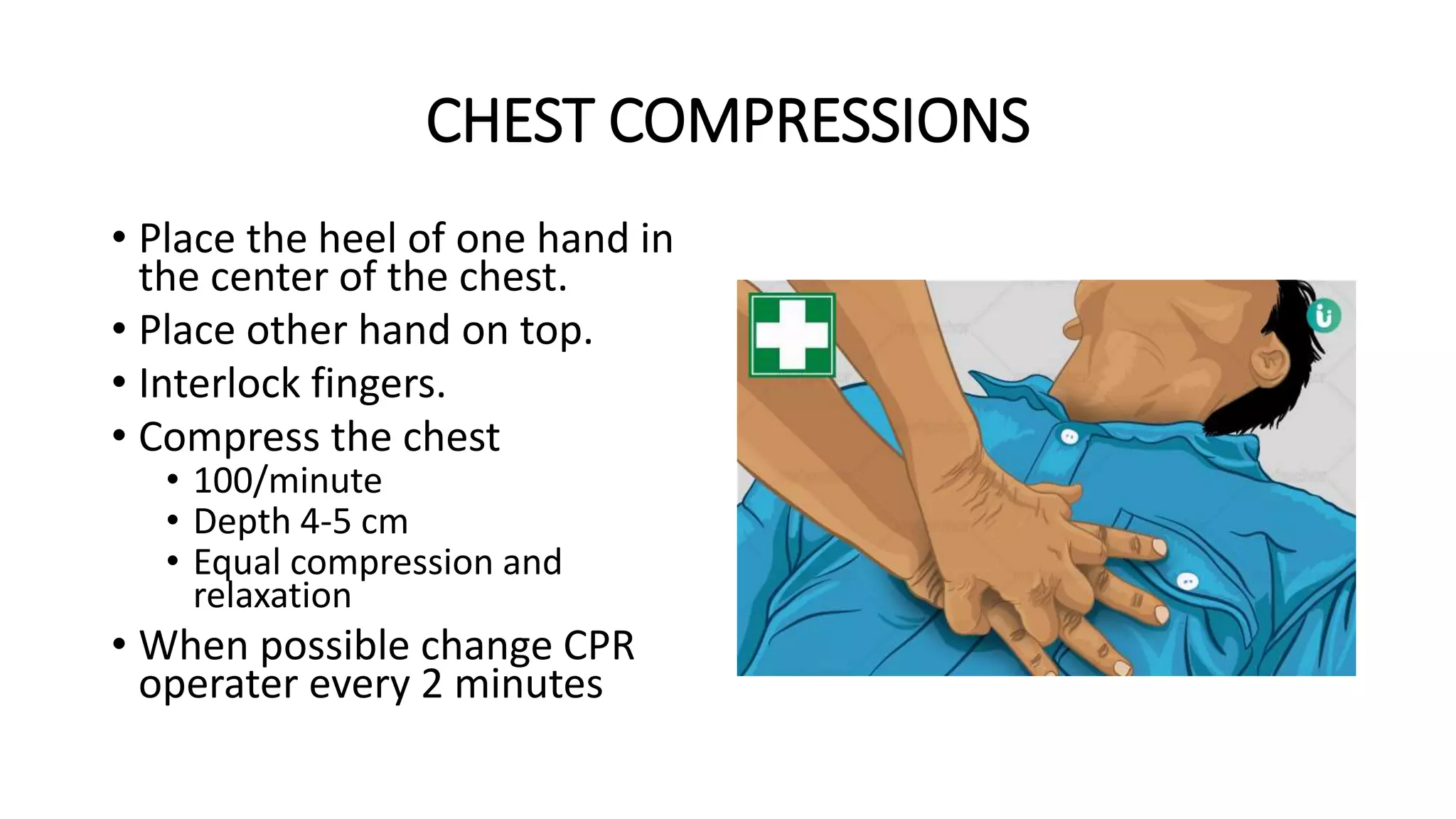 CHEST COMPRESSIONS

• Place the heel of one hand in the center of the chest.
• Place other hand on top.
• Interlock fingers.
• Compress the chest
  • 100/minute
  • Depth 4-5 cm
  • Equal compression and relaxation
• When possible change CPR operater every 2 minutes